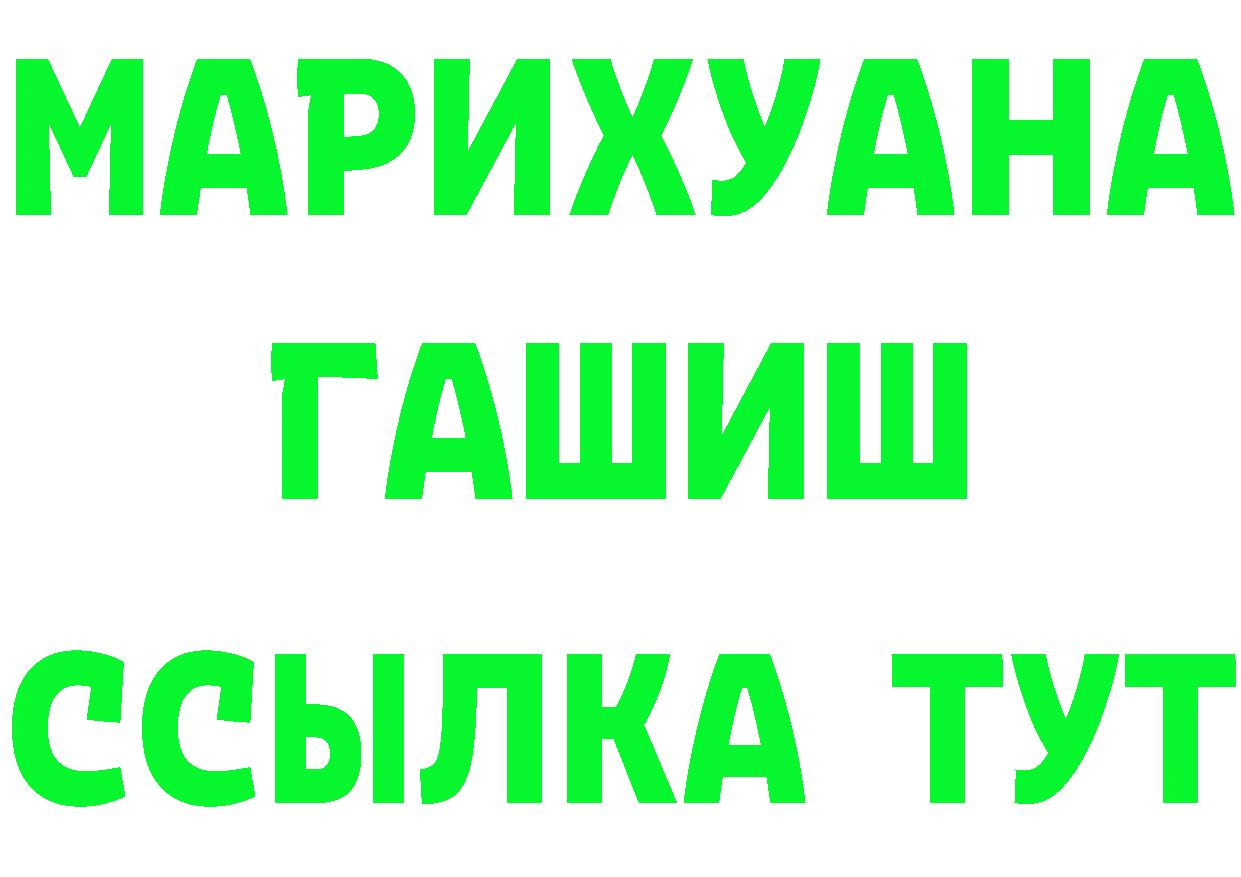 МАРИХУАНА
ГАШИШ
ССЫЛКА ТУТ